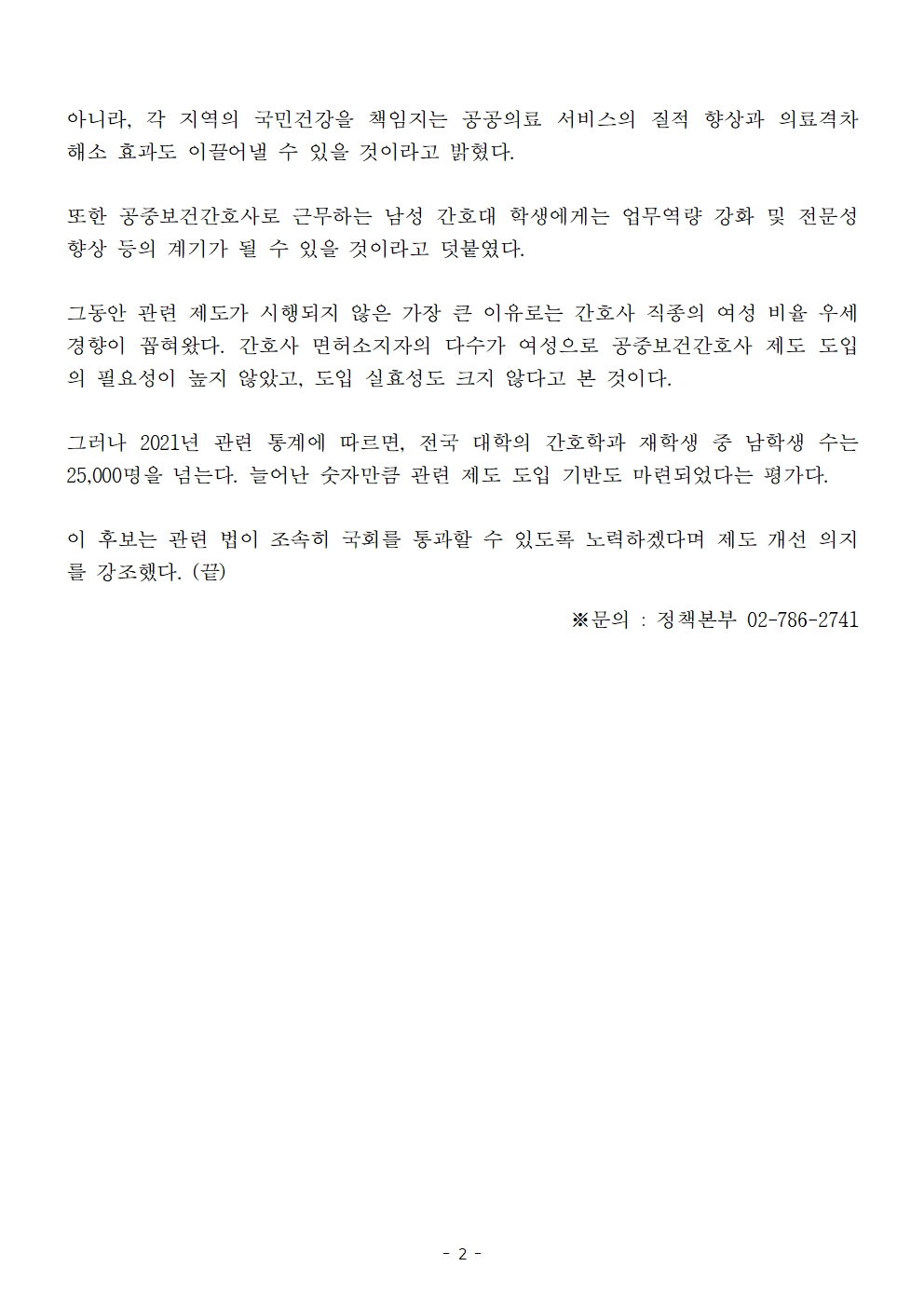 아니라, 각 지역의 국민건강을 책임지는 공공의료 서비스의 질적 향상과 의료격차 해소 효과도 이끌어낼 수 있을 것이라고 밝혔다.

또한 공중보건간호사로 근무하는 남성 간호대 학생에게는 업무역량 강화 및 전문성 향상 등의 계기가 될 수 있을 것이라고 덧붙였다.

그동안 관련 제도가 시행되지 않은 가장 큰 이유로는 간호사 직종의 여성 비율 우세 경향이 꼽혀왔다. 간호사 면허소지자의 다수가 여성으로 공중보건간호사 제도 도입의 필요성이 높지 않았고, 도입 실효성도 크지 않다고 본 것이다.

그러나 2021년 관련 통계에 따르면, 전국 대학의 간호학과 재학생 중 남학생 수는 25,000명을 넘는다. 늘어난 숫자만큼 관련 제도 도입 기반도 마련되었다는 평가다.

이 후보는 관련 법이 조속히 국회를 통과할 수 있도록 노력하겠다며 제도 개선 의지를 강조했다. (끝)

※문의 : 정책본부 02-786-2741

- 2 -